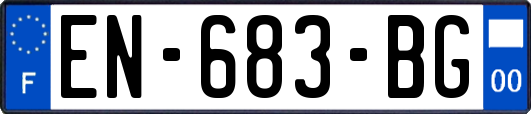 F
EN-683-BG
00